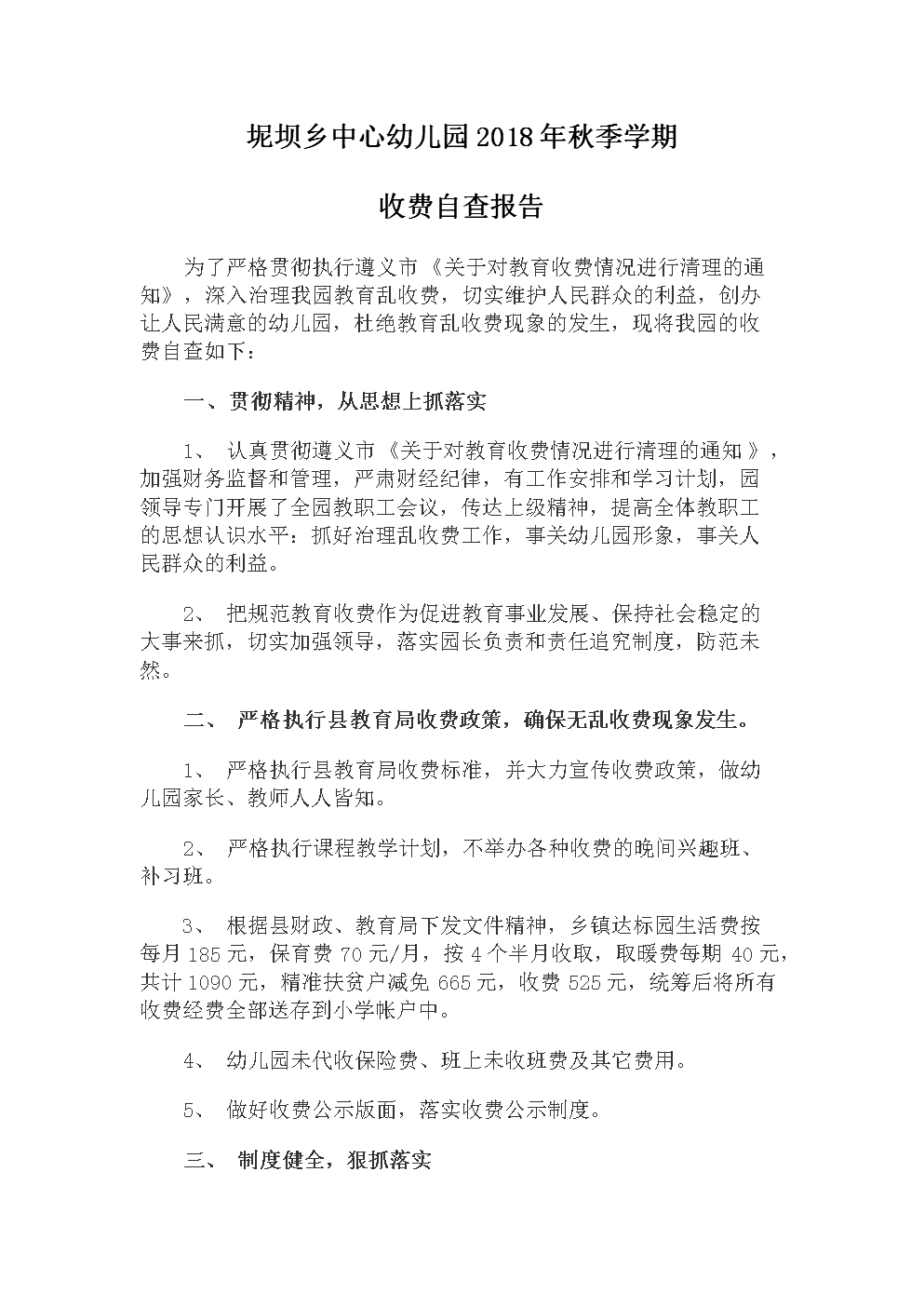 坭坝乡中心幼儿园2018年秋季学期

收费自查报告

为了严格贯彻执行遵义市《关于对教育收费情况进行清理的通知》，深入治理我园教育乱收费，切实维护人民群众的利益，创办让人民满意的幼儿园，杜绝教育乱收费现象的发生，现将我园的收费自查如下：

一、贯彻精神，从思想上抓落实

1、 认真贯彻遵义市《关于对教育收费情况进行清理的通知》，加强财务监督和管理，严肃财经纪律，有工作安排和学习计划，园领导专门开展了全园教职工会议，传达上级精神，提高全体教职工的思想认识水平：抓好治理乱收费工作，事关幼儿园形象，事关人民群众的利益。

2、 把规范教育收费作为促进教育事业发展、保持社会稳定的大事来抓，切实加强领导，落实园长负责和责任追究制度，防范未然。

二、 严格执行县教育局收费政策，确保无乱收费现象发生。

1、 严格执行县教育局收费标准，并大力宣传收费政策，做幼儿园家长、教师人人皆知。

2、 严格执行课程教学计划，不举办各种收费的晚间兴趣班、补习班。

3、 根据县财政、教育局下发文件精神，乡镇达标园生活费按每月185元，保育费70元/月，按4个半月收取，取暖费每期40元，共计1090元，精准扶贫户减免665元，收费525元，统筹后将所有收费经费全部送存到小学帐户中。

4、 幼儿园未代收保险费、班上未收班费及其它费用。

5、 做好收费公示版面，落实收费公示制度。

三、 制度健全，狠抓落实